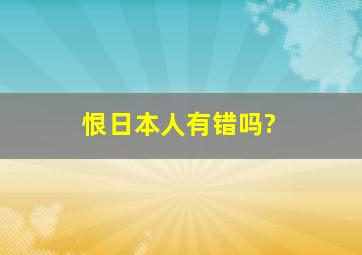 恨日本人有错吗?